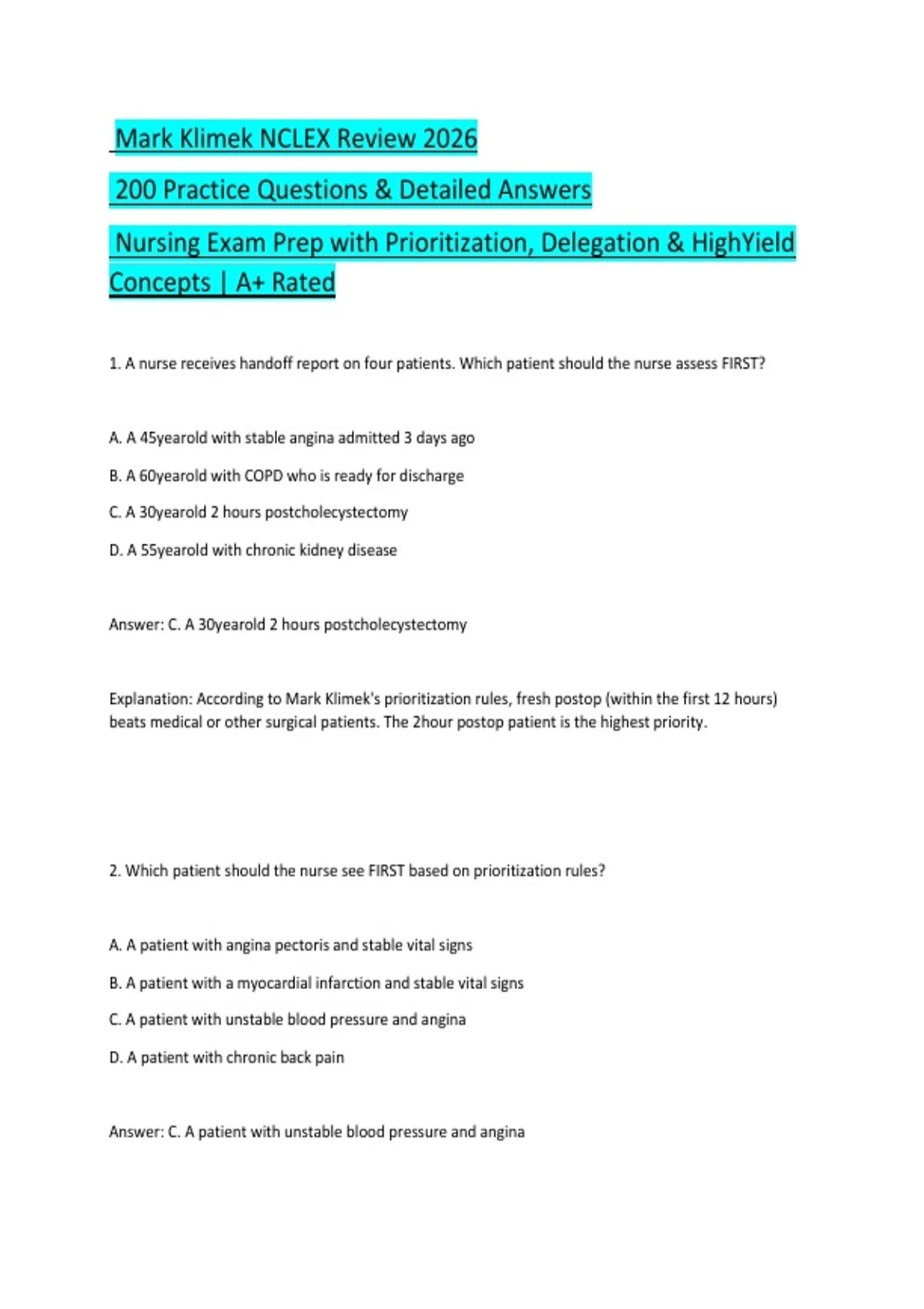 Mark Klimek NCLEX Review 2026

200 Practice Questions & Detailed Answers

Nursing Exam Prep with Prioritization, Delegation & HighYield Concepts | A+ Rated

1. A nurse receives handoff report on four patients. Which patient should the nurse assess FIRST?

A. A 45yearold with stable angina admitted 3 days ago

B. A 60yearold with COPD who is ready for discharge

C. A 30yearold 2 hours postcholecystectomy

D. A 55yearold with chronic kidney disease

Answer: C. A 30yearold 2 hours postcholecystectomy

Explanation: According to Mark Klimek's prioritization rules, fresh postop (within the first 12 hours) beats medical or other surgical patients. The 2hour postop patient is the highest priority.

2. Which patient should the nurse see FIRST based on prioritization rules?

A. A patient with angina pectoris and stable vital signs

B. A patient with a myocardial infarction and stable vital signs

C. A patient with unstable blood pressure and angina

D. A patient with chronic back pain

Answer: C. A patient with unstable blood pressure and angina